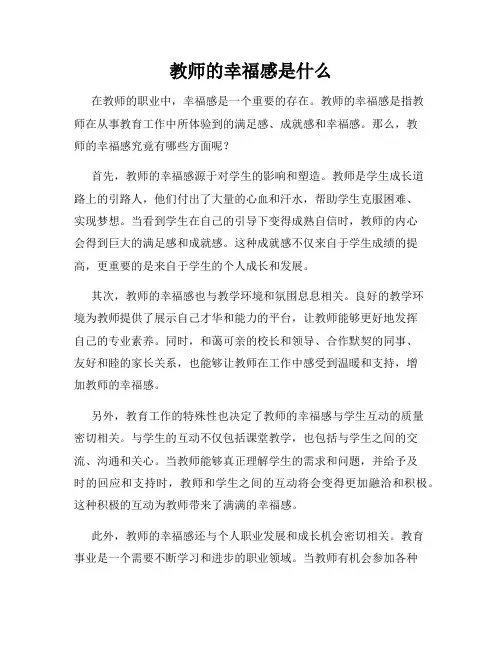 教师的幸福感是什么

在教师的职业中，幸福感是一个重要的存在。教师的幸福感是指教师在从事教育工作中所体验到的满足感、成就感和幸福感。那么，教师的幸福感究竟有哪些方面呢？

首先，教师的幸福感源于对学生的影响和塑造。教师是学生成长道路上的引路人，他们付出了大量的心血和汗水，帮助学生克服困难、实现梦想。当看到学生在自己的引导下变得成熟自信时，教师的内心会得到巨大的满足感和成就感。这种成就感不仅来自于学生成绩的提高，更重要的是来自于学生的个人成长和发展。

其次，教师的幸福感也与教学环境和氛围息息相关。良好的教学环境为教师提供了展示自己才华和能力的平台，让教师能够更好地发挥自己的专业素养。同时，和蔼可亲的校长和领导、合作默契的同事、友好和睦的家长关系，也能够让教师在工作中感受到温暖和支持，增加教师的幸福感。

另外，教育工作的特殊性也决定了教师的幸福感与学生互动的质量密切相关。与学生的互动不仅包括课堂教学，也包括与学生之间的交流、沟通和关心。当教师能够真正理解学生的需求和问题，并给予及时的回应和支持时，教师和学生之间的互动将会变得更加融洽和积极。这种积极的互动为教师带来了满满的幸福感。

此外，教师的幸福感还与个人职业发展和成长机会密切相关。教育事业是一个需要不断学习和进步的职业领域。当教师有机会参加各种